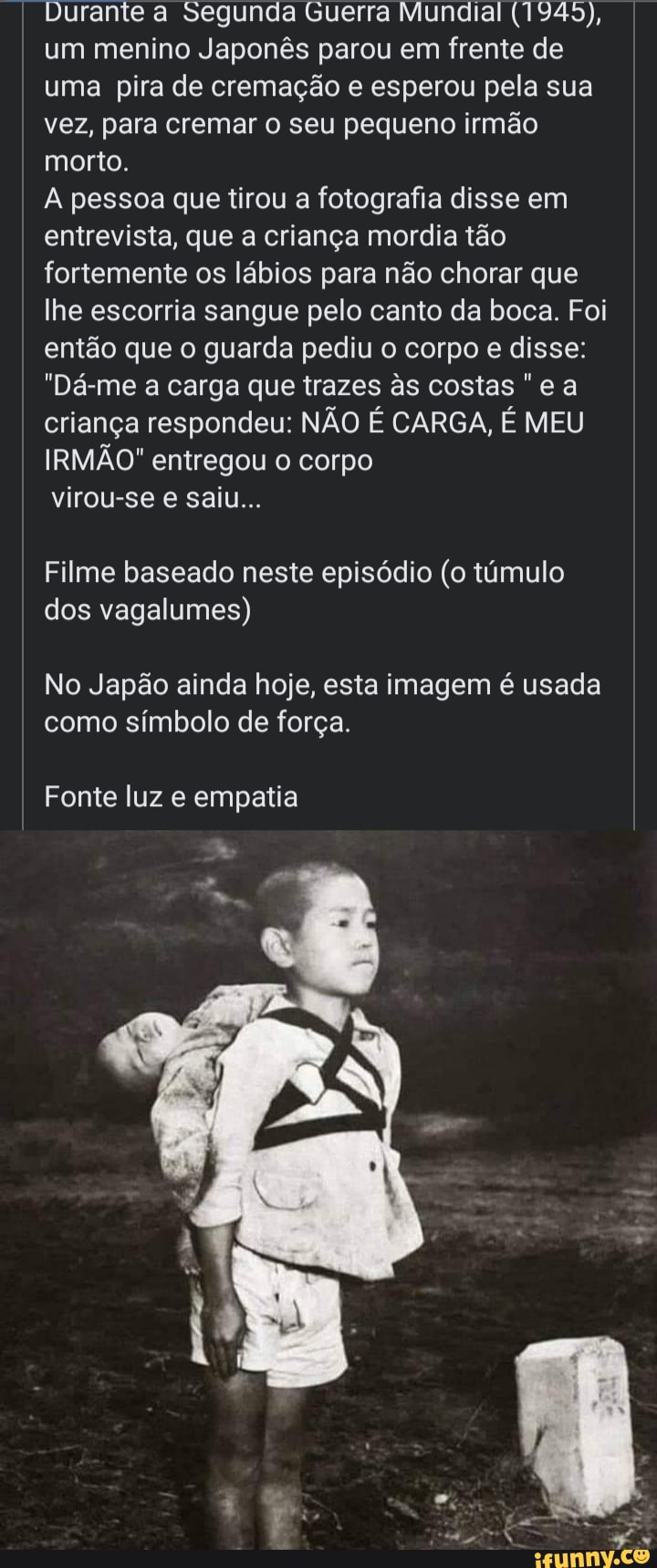 Durante a Segunda Guerra Mundial (1945), um menino Japonês parou em frente de uma pira de cremação e esperou pela sua vez, para cremar o seu pequeno irmão morto.
A pessoa que tirou a fotografia disse em entrevista, que a criança mordia tão fortemente os lábios para não chorar que lhe escorria sangue pelo canto da boca. Foi então que o guarda pediu o corpo e disse: "Dá-me a carga que trazes às costas " e a criança respondeu: NÃO É CARGA, É MEU IRMÃO" entregou o corpo
virou-se e saiu...

Filme baseado neste episódio (o túmulo dos vagalumes)

No Japão ainda hoje, esta imagem é usada como símbolo de força.

Fonte luz e empatia

ifunny.co